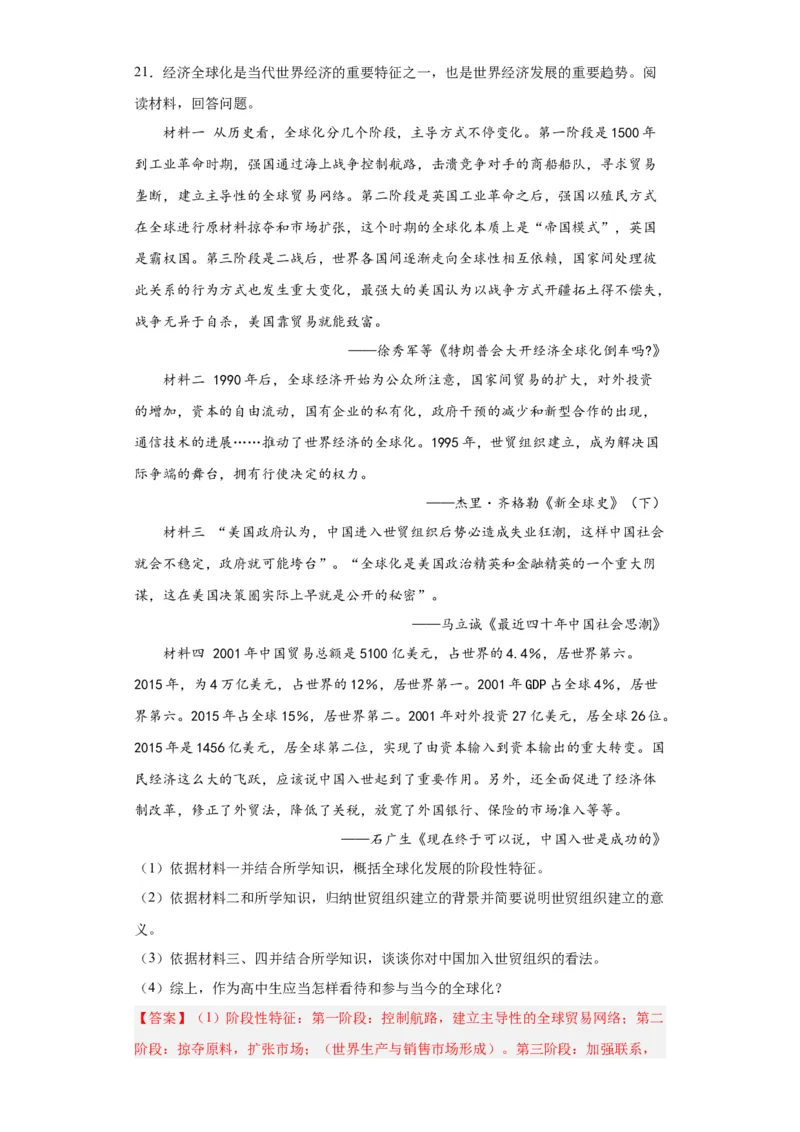 21．经济全球化是当代世界经济的重要特征之一，也是世界经济发展的重要趋势。阅读材料，回答问题。

材料一 从历史看，全球化分几个阶段，主导方式不停变化。第一阶段是1500年到工业革命时期，强国通过海上战争控制航路，击溃竞争对手的商船船队，寻求贸易垄断，建立主导性的全球贸易网络。第二阶段是英国工业革命之后，强国以殖民方式在全球进行原材料掠夺和市场扩张，这个时期的全球化本质上是“帝国模式”，英国是霸权国。第三阶段是二战后，世界各国间逐渐走向全球性相互依赖，国家间处理彼此关系的行为方式也发生重大变化，最强大的美国认为以战争方式开疆拓土得不偿失，战争无异于自杀，美国靠贸易就能致富。

——徐秀军等《特朗普会大开经济全球化倒车吗?》

材料二 1990年后，全球经济开始为公众所注意，国家间贸易的扩大，对外投资的增加，资本的自由流动，国有企业的私有化，政府干预的减少和新型合作的出现，通信技术的进展……推动了世界经济的全球化。1995年，世贸组织建立，成为解决国际争端的舞台，拥有行使决定的权力。

——杰里·齐格勒《新全球史》（下）

材料三 “美国政府认为，中国进入世贸组织后势必造成失业狂潮，这样中国社会就会不稳定，政府就可能垮台”。“全球化是美国政治精英和金融精英的一个重大阴谋，这在美国决策圈实际上早就是公开的秘密”。

——马立诚《最近四十年中国社会思潮》

材料四 2001年中国贸易总额是5100亿美元，占世界的4.4%，居世界第六。2015年，为4万亿美元，占世界的12%，居世界第一。2001年GDP占全球4%，居世界第六。2015年占全球15%，居世界第二。2001年对外投资27亿美元，居全球26位。2015年是1456亿美元，居全球第二位，实现了由资本输入到资本输出的重大转变。国民经济这么大的飞跃，应该说中国入世起到了重要作用。另外，还全面促进了经济体制改革，修正了外贸法，降低了关税，放宽了外国银行、保险的市场准入等等。

——石广生《现在终于可以说，中国入世是成功的》

（1）依据材料一并结合所学知识，概括全球化发展的阶段性特征。

（2）依据材料二和所学知识，归纳世贸组织建立的背景并简要说明世贸组织建立的意义。

（3）依据材料三、四并结合所学知识，谈谈你对中国加入世贸组织的看法。

（4）综上，作为高中生应当怎样看待和参与当今的全球化？

【答案】（1）阶段性特征：第一阶段：控制航路，建立主导性的全球贸易网络；第二阶段：掠夺原料，扩张市场；（世界生产与销售市场形成）。第三阶段：加强联系，